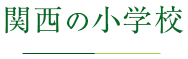 関西の小学校